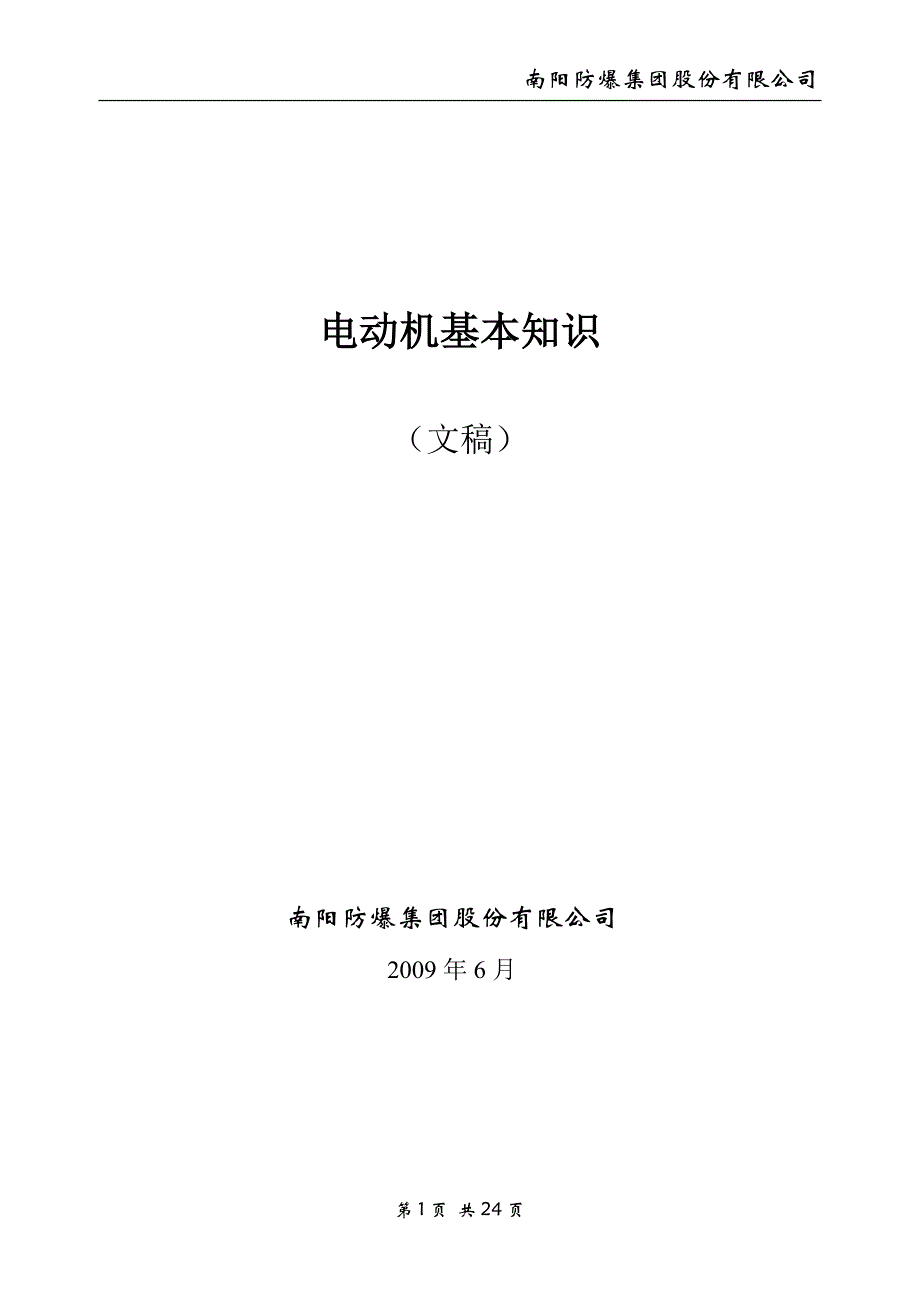 南阳防爆集团股份有限公司

电动机基本知识

（文稿）

南阳防爆集团股份有限公司

2009 年 6 月

第 1 页 共 24 页